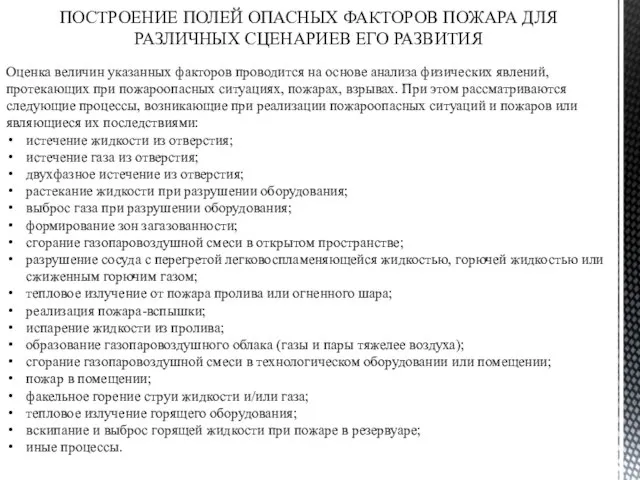 ПОСТРОЕНИЕ ПОЛЕЙ ОПАСНЫХ ФАКТОРОВ ПОЖАРА ДЛЯ РАЗЛИЧНЫХ СЦЕНАРИЕВ ЕГО РАЗВИТИЯ

Оценка величин указанных факторов проводится на основе анализа физических явлений, протекающих при пожароопасных ситуациях, пожарах, взрывах. При этом рассматриваются следующие процессы, возникающие при реализации пожароопасных ситуаций и пожаров или являющиеся их последствиями:

• истечение жидкости из отверстия;
• истечение газа из отверстия;
• двухфазное истечение из отверстия;
• растекание жидкости при разрушении оборудования;
• выброс газа при разрушении оборудования;
• формирование зон загазованности;
• сгорание газопаровоздушной смеси в открытом пространстве;
• разрушение сосуда с перегретой легковоспламеняющейся жидкостью, горючей жидкостью или сжиженным горючим газом;
• тепловое излучение от пожара пролива или огненного шара;
• реализация пожара-вспышки;
• испарение жидкости из пролива;
• образование газопаровоздушного облака (газы и пары тяжелее воздуха);
• сгорание газопаровоздушной смеси в технологическом оборудовании или помещении;
• пожар в помещении;
• факельное горение струи жидкости и/или газа;
• тепловое излучение горящего оборудования;
• вскипание и выброс горящей жидкости при пожаре в резервуаре;
• иные процессы.